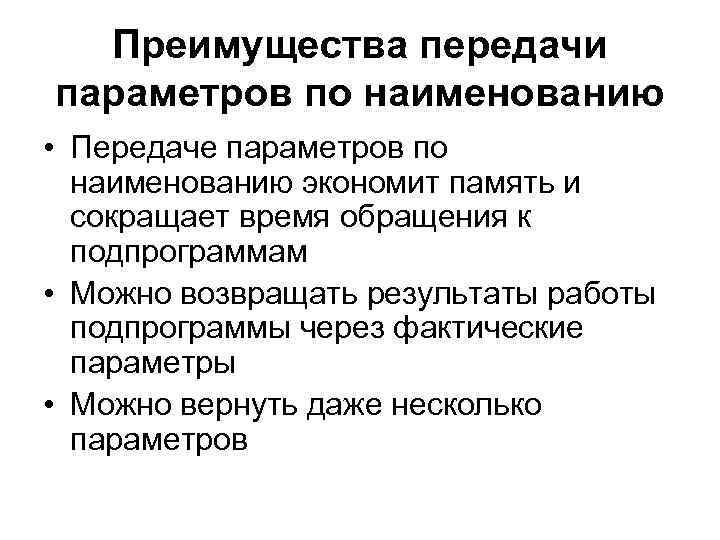 Преимущества передачи параметров по наименованию

• Передаче параметров по наименованию экономит память и сокращает время обращения к подпрограммам
• Можно возвращать результаты работы подпрограммы через фактические параметры
• Можно вернуть даже несколько параметров